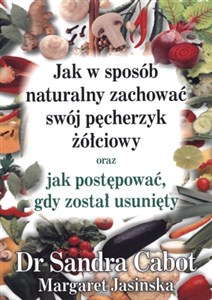 Jak w sposób naturalny zachować swój pęcherzyk żółciowy

oraz

jak postępować, gdy został usunięty

Dr Sandra Cabot
Margaret Jasinska